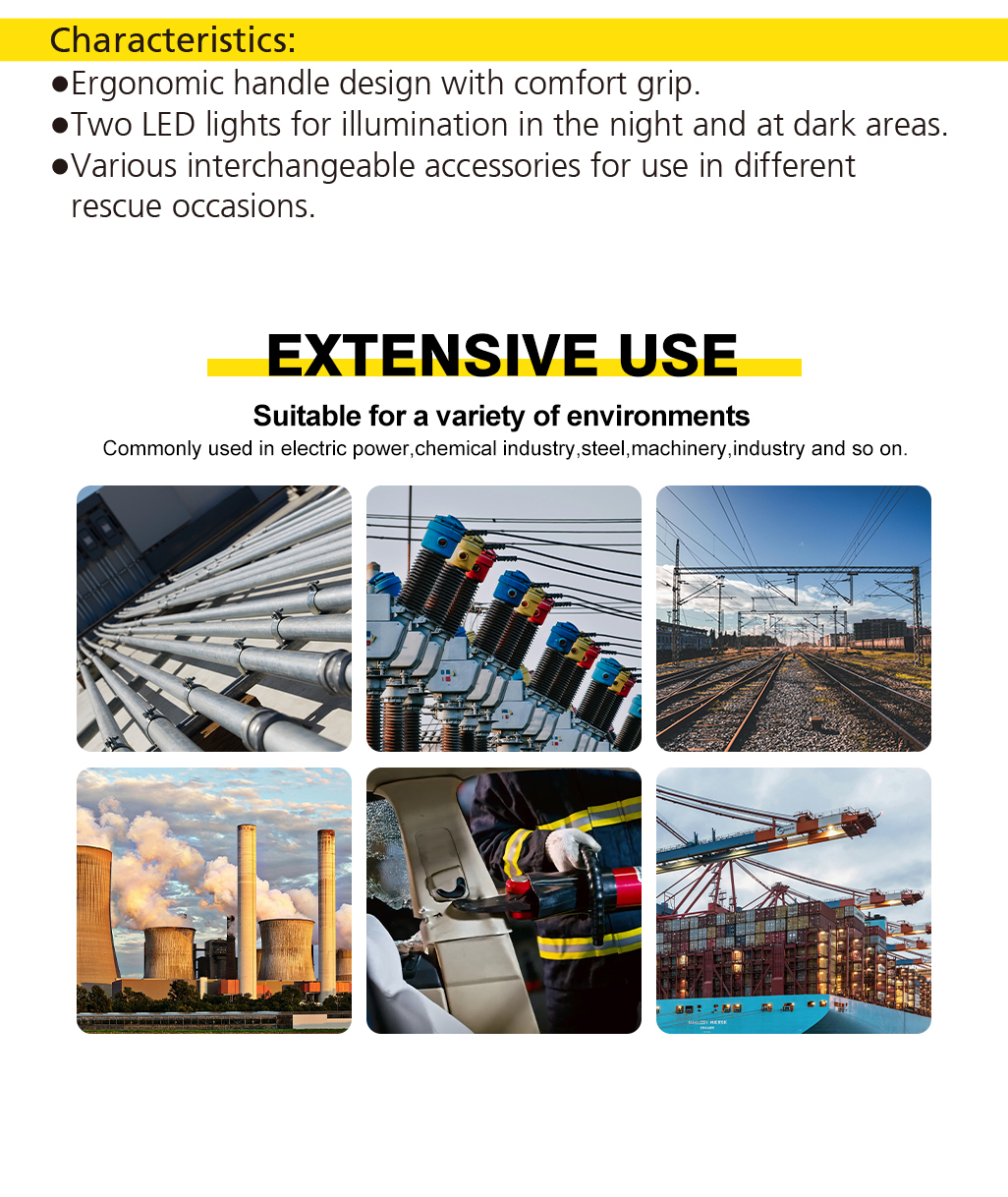 Characteristics:

• Ergonomic handle design with comfort grip.
• Two LED lights for illumination in the night and at dark areas.
• Various interchangeable accessories for use in different rescue occasions.

EXTENSIVE USE

Suitable for a variety of environments

Commonly used in electric power,chemical industry,steel,machinery,industry and so on.